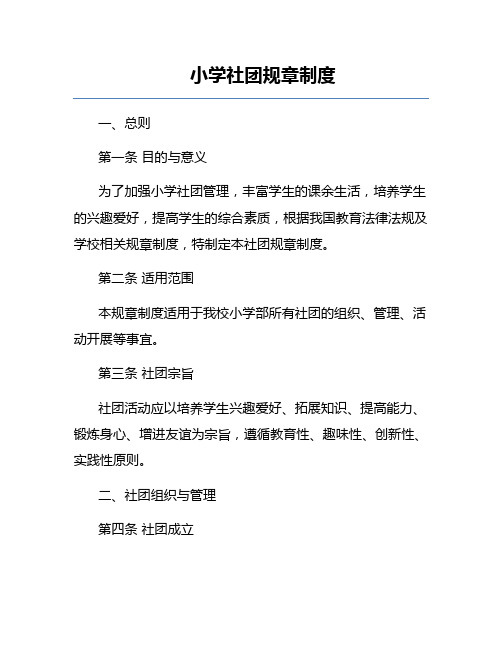 小学社团规章制度

一、总则

第一条 目的与意义

为了加强小学社团管理，丰富学生的课余生活，培养学生的兴趣爱好，提高学生的综合素质，根据我国教育法律法规及学校相关规章制度，特制定本社团规章制度。

第二条 适用范围

本规章制度适用于我校小学部所有社团的组织、管理、活动开展等事宜。

第三条 社团宗旨

社团活动应以培养学生兴趣爱好、拓展知识、提高能力、锻炼身心、增进友谊为宗旨，遵循教育性、趣味性、创新性、实践性原则。

二、社团组织与管理

第四条 社团成立